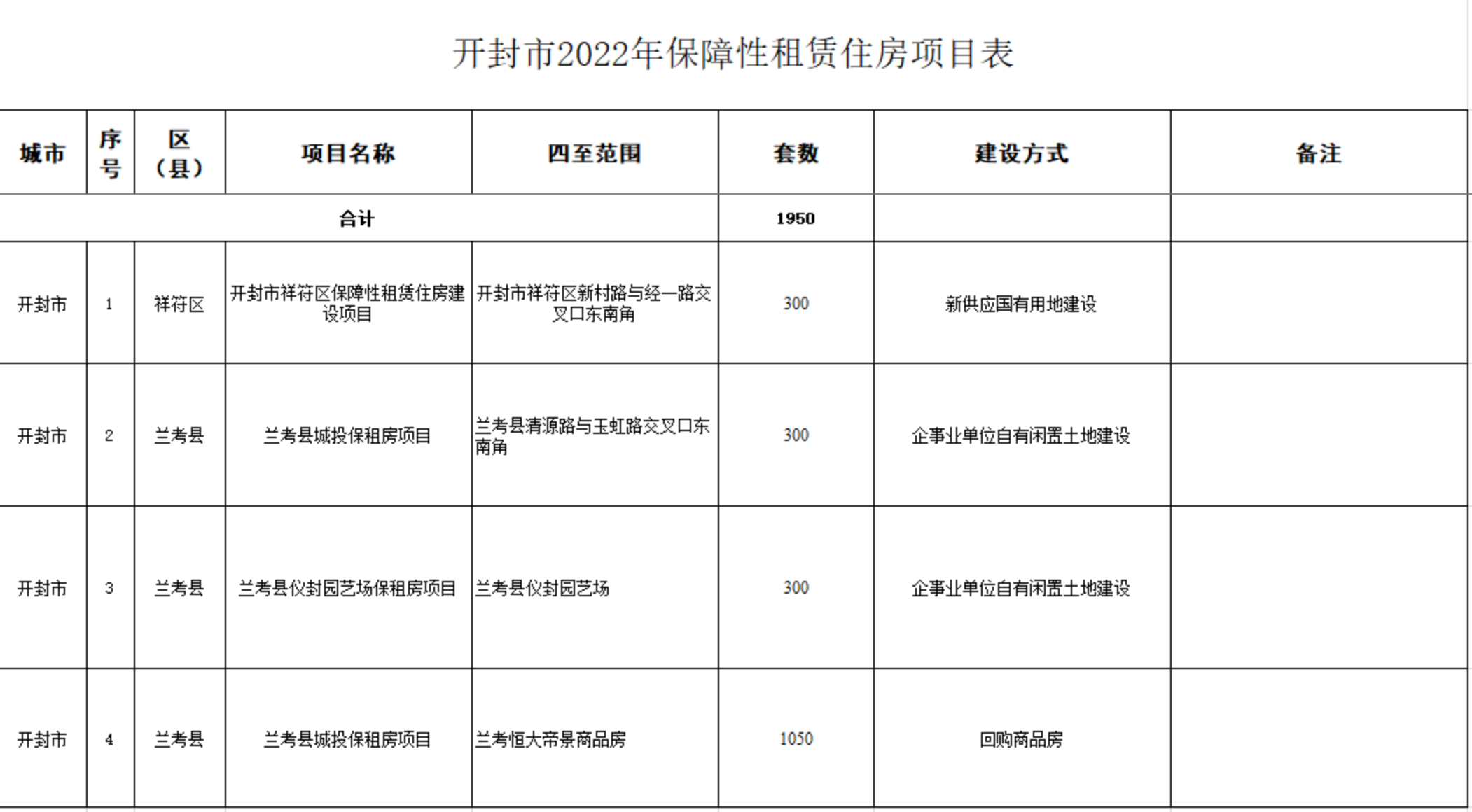 开封市2022年保障性租赁住房项目表

| 城市 | 序号 | 区（县） | 项目名称 | 四至范围 | 套数 | 建设方式 | 备注 |
|---|---|---|---|---|---|---|---|
| 合计 | | | | | 1950 | | |
| 开封市 | 1 | 祥符区 | 开封市祥符区保障性租赁住房建设项目 | 开封市祥符区新村路与经一路交叉口东南角 | 300 | 新供应国有用地建设 | |
| 开封市 | 2 | 兰考县 | 兰考县城投保租房项目 | 兰考县清源路与玉虹路交叉口东南角 | 300 | 企事业单位自有闲置土地建设 | |
| 开封市 | 3 | 兰考县 | 兰考县仪封园艺场保租房项目 | 兰考县仪封园艺场 | 300 | 企事业单位自有闲置土地建设 | |
| 开封市 | 4 | 兰考县 | 兰考县城投保租房项目 | 兰考恒大帝景商品房 | 1050 | 回购商品房 | |